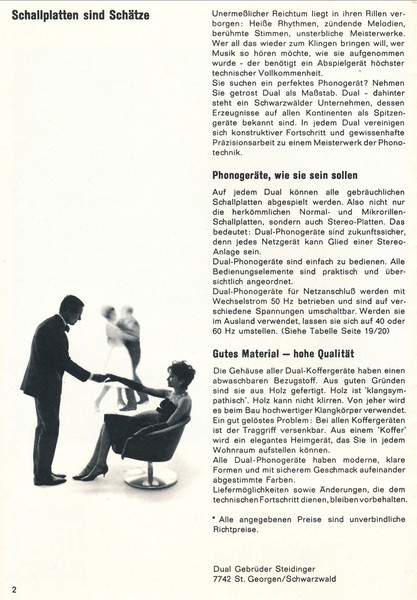 Schallplatten sind Schätze

Unermeßlicher Reichtum liegt in ihren Rillen verborgen: Heiße Rhythmen, zündende Melodien, berühmte Stimmen, unsterbliche Meisterwerke. Wer all das wieder zum Klingen bringen will, wer Musik so hören möchte, wie sie aufgenommen wurde - der benötigt ein Abspielgerät höchster technischer Vollkommenheit.
Sie suchen ein perfektes Phonogerät? Nehmen Sie getrost Dual als Maßstab. Dual - dahinter steht ein Schwarzwälder Unternehmen, dessen Erzeugnisse auf allen Kontinenten als Spitzengeräte bekannt sind. In jedem Dual vereinigen sich konstruktiver Fortschritt und gewissenhafte Präzisionsarbeit zu einem Meisterwerk der Phonotechnik.

Phonogeräte, wie sie sein sollen

Auf jedem Dual können alle gebräuchlichen Schallplatten abgespielt werden. Also nicht nur die herkömmlichen Normal- und Mikrorillen-Schallplatten, sondern auch Stereo-Platten. Das bedeutet: Dual-Phonogeräte sind zukunftssicher, denn jedes Netzgerät kann Glied einer Stereo-Anlage sein.
Dual-Phonogeräte sind einfach zu bedienen. Alle Bedienungselemente sind praktisch und übersichtlich angeordnet.
Dual-Phonogeräte für Netzanschluß werden mit Wechselstrom 50 Hz betrieben und sind auf verschiedene Spannungen umschaltbar. Werden sie im Ausland verwendet, lassen sie sich auf 40 oder 60 Hz umstellen. (Siehe Tabelle Seite 19/20)

Gutes Material — hohe Qualität

Die Gehäuse aller Dual-Koffergeräte haben einen abwaschbaren Bezugstoff. Aus guten Gründen sind sie aus Holz gefertigt. Holz ist 'klangsympathisch'. Holz kann nicht klirren. Von jeher wird es beim Bau hochwertiger Klangkörper verwendet. Ein gut gelöstes Problem: Bei allen Koffergeräten ist der Traggriff versenkbar. Aus einem 'Koffer' wird ein elegantes Heimgerät, das Sie in jedem Wohnraum aufstellen können.
Alle Dual-Phonogeräte haben moderne, klare Formen und mit sicherem Geschmack aufeinander abgestimmte Farben.
Liefermöglichkeiten sowie Änderungen, die dem technischen Fortschritt dienen, bleiben vorbehalten.

* Alle angegebenen Preise sind unverbindliche Richtpreise.

Dual Gebrüder Steidinger
7742 St. Georgen/Schwarzwald

2